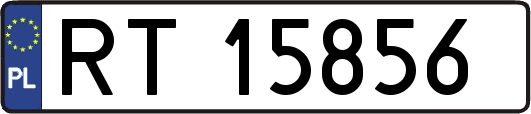 PL
RT 15856